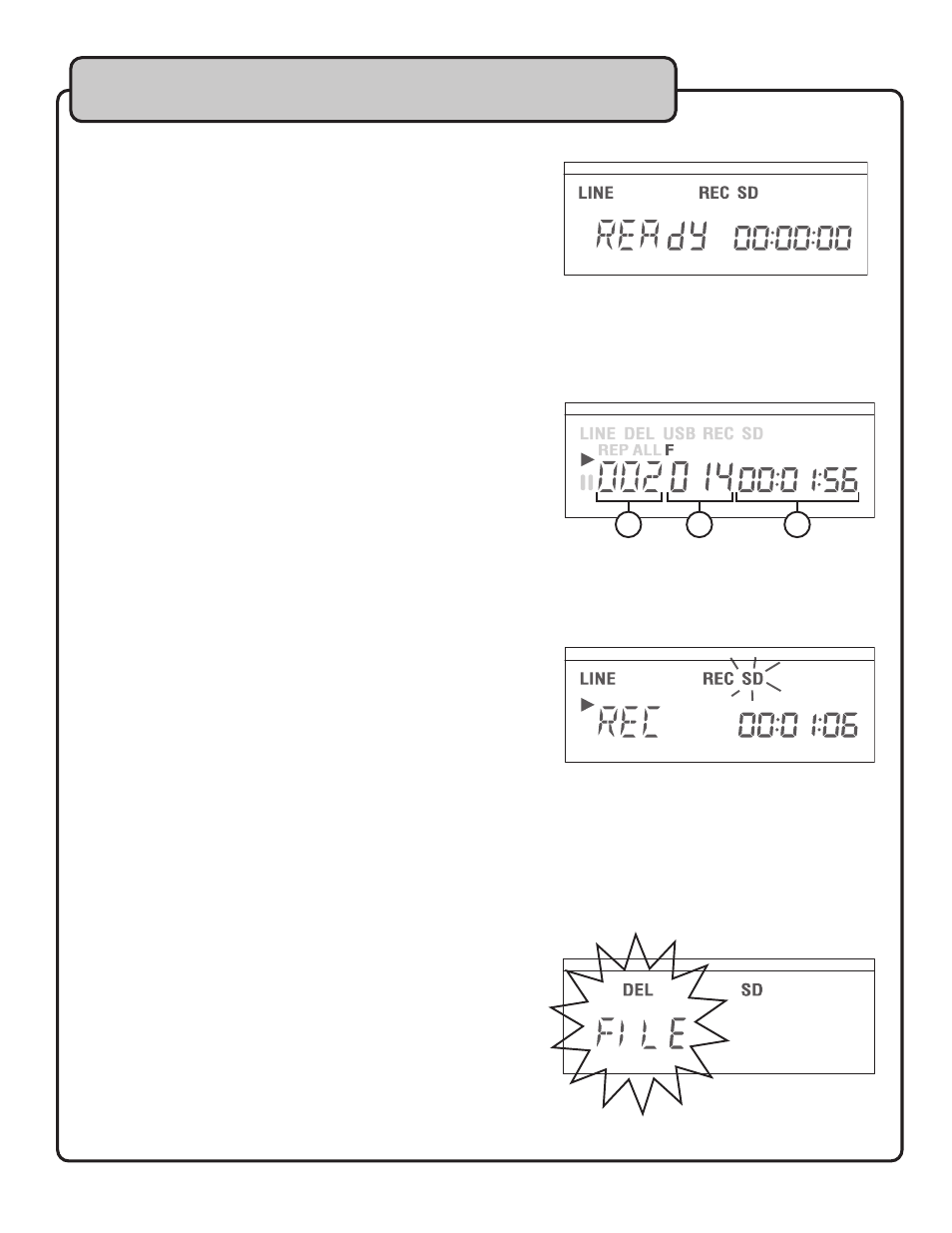 LINE REC SD
REAdY 00:00:00

LINE DEL USB REC SD
REP ALL F
002 014 00:01:56

LINE REC SD
REC 00:01:06

DEL SD
FILE